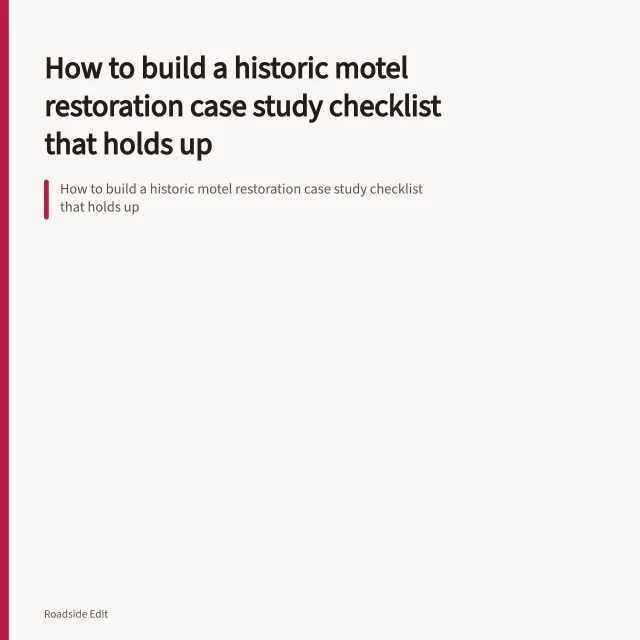 How to build a historic motel restoration case study checklist that holds up

How to build a historic motel restoration case study checklist that holds up

Roadside Edit